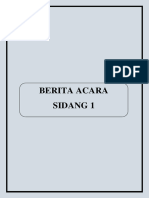 PDF

BERITA ACARA
SIDANG 1